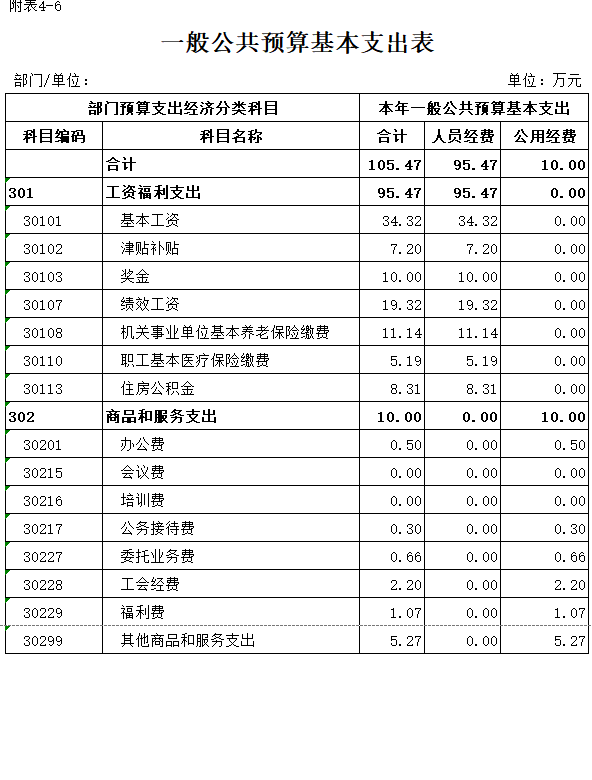 附表4-6

一般公共预算基本支出表

部门/单位：

单位：万元

| 部门预算支出经济分类科目 | | 本年一般公共预算基本支出 | | |
|---|---|---|---|---|
| 科目编码 | 科目名称 | 合计 | 人员经费 | 公用经费 |
| | 合计 | 105.47 | 95.47 | 10.00 |
| 301 | 工资福利支出 | 95.47 | 95.47 | 0.00 |
| 30101 | 基本工资 | 34.32 | 34.32 | 0.00 |
| 30102 | 津贴补贴 | 7.20 | 7.20 | 0.00 |
| 30103 | 奖金 | 10.00 | 10.00 | 0.00 |
| 30107 | 绩效工资 | 19.32 | 19.32 | 0.00 |
| 30108 | 机关事业单位基本养老保险缴费 | 11.14 | 11.14 | 0.00 |
| 30110 | 职工基本医疗保险缴费 | 5.19 | 5.19 | 0.00 |
| 30113 | 住房公积金 | 8.31 | 8.31 | 0.00 |
| 302 | 商品和服务支出 | 10.00 | 0.00 | 10.00 |
| 30201 | 办公费 | 0.50 | 0.00 | 0.50 |
| 30215 | 会议费 | 0.00 | 0.00 | 0.00 |
| 30216 | 培训费 | 0.00 | 0.00 | 0.00 |
| 30217 | 公务接待费 | 0.30 | 0.00 | 0.30 |
| 30227 | 委托业务费 | 0.66 | 0.00 | 0.66 |
| 30228 | 工会经费 | 2.20 | 0.00 | 2.20 |
| 30229 | 福利费 | 1.07 | 0.00 | 1.07 |
| 30299 | 其他商品和服务支出 | 5.27 | 0.00 | 5.27 |